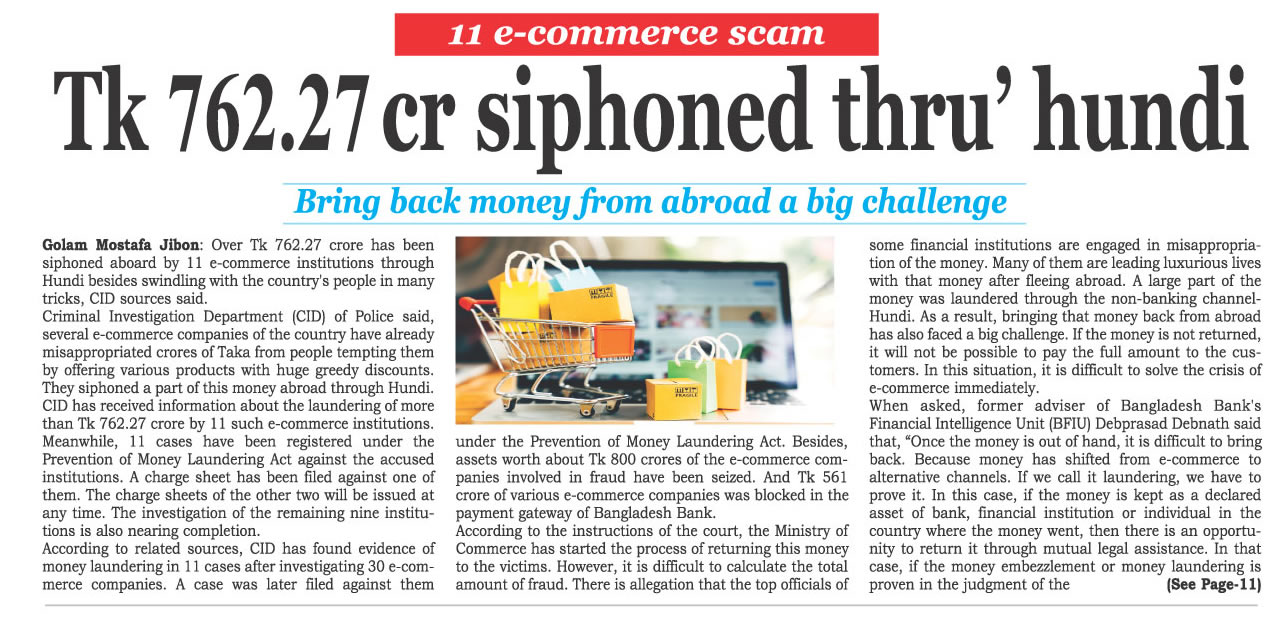 11 e-commerce scam

Tk 762.27 cr siphoned thru' hundi

Bring back money from abroad a big challenge

Golam Mostafa Jibon: Over Tk 762.27 crore has been siphoned aboard by 11 e-commerce institutions through Hundi besides swindling with the country's people in many tricks, CID sources said.

Criminal Investigation Department (CID) of Police said, several e-commerce companies of the country have already misappropriated crores of Taka from people tempting them by offering various products with huge greedy discounts. They siphoned a part of this money abroad through Hundi. CID has received information about the laundering of more than Tk 762.27 crore by 11 such e-commerce institutions.

Meanwhile, 11 cases have been registered under the Prevention of Money Laundering Act against the accused institutions. A charge sheet has been filed against one of them. The charge sheets of the other two will be issued at any time. The investigation of the remaining nine institutions is also nearing completion.

According to related sources, CID has found evidence of money laundering in 11 cases after investigating 30 e-commerce companies. A case was later filed against them under the Prevention of Money Laundering Act. Besides, assets worth about Tk 800 crores of the e-commerce companies involved in fraud have been seized. And Tk 561 crore of various e-commerce companies was blocked in the payment gateway of Bangladesh Bank.

According to the instructions of the court, the Ministry of Commerce has started the process of returning this money to the victims. However, it is difficult to calculate the total amount of fraud. There is allegation that the top officials of some financial institutions are engaged in misappropriation of the money. Many of them are leading luxurious lives with that money after fleeing abroad. A large part of the money was laundered through the non-banking channel-Hundi. As a result, bringing that money back from abroad has also faced a big challenge. If the money is not returned, it will not be possible to pay the full amount to the customers. In this situation, it is difficult to solve the crisis of e-commerce immediately.

When asked, former adviser of Bangladesh Bank's Financial Intelligence Unit (BFIU) Debprasad Debnath said that, "Once the money is out of hand, it is difficult to bring back. Because money has shifted from e-commerce to alternative channels. If we call it laundering, we have to prove it. In this case, if the money is kept as a declared asset of bank, financial institution or individual in the country where the money went, then there is an opportunity to return it through mutual legal assistance. In that case, if the money embezzlement or money laundering is proven in the judgment of the (See Page-11)